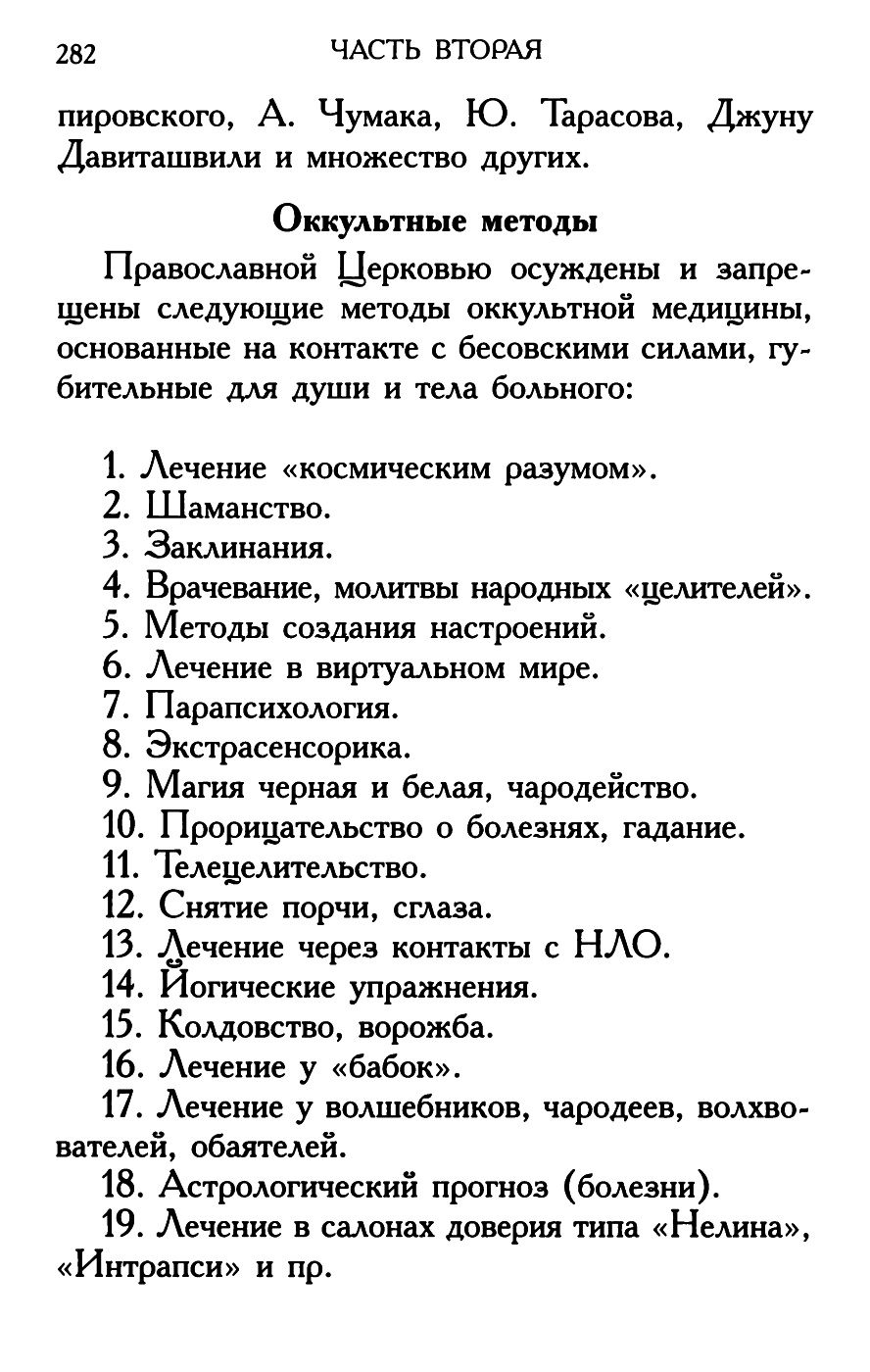 282 ЧАСТЬ ВТОРАЯ

пировского, А. Чумака, Ю. Тарасова, Джуну Давиташвили и множество других.

Оккультные методы

Православной Церковью осуждены и запрещены следующие методы оккультной медицины, основанные на контакте с бесовскими силами, губительные для души и тела больного:

1. Лечение «космическим разумом».
2. Шаманство.
3. Заклинания.
4. Врачевание, молитвы народных «целителей».
5. Методы создания настроений.
6. Лечение в виртуальном мире.
7. Парапсихология.
8. Экстрасенсорика.
9. Магия черная и белая, чародейство.
10. Прорицательство о болезнях, гадание.
11. Телецелительство.
12. Снятие порчи, сглаза.
13. Лечение через контакты с НЛО.
14. Йогические упражнения.
15. Колдовство, ворожба.
16. Лечение у «бабок».
17. Лечение у волшебников, чародеев, волхвователей, обаятелей.
18. Астрологический прогноз (болезни).
19. Лечение в салонах доверия типа «Нелина», «Интрапси» и пр.